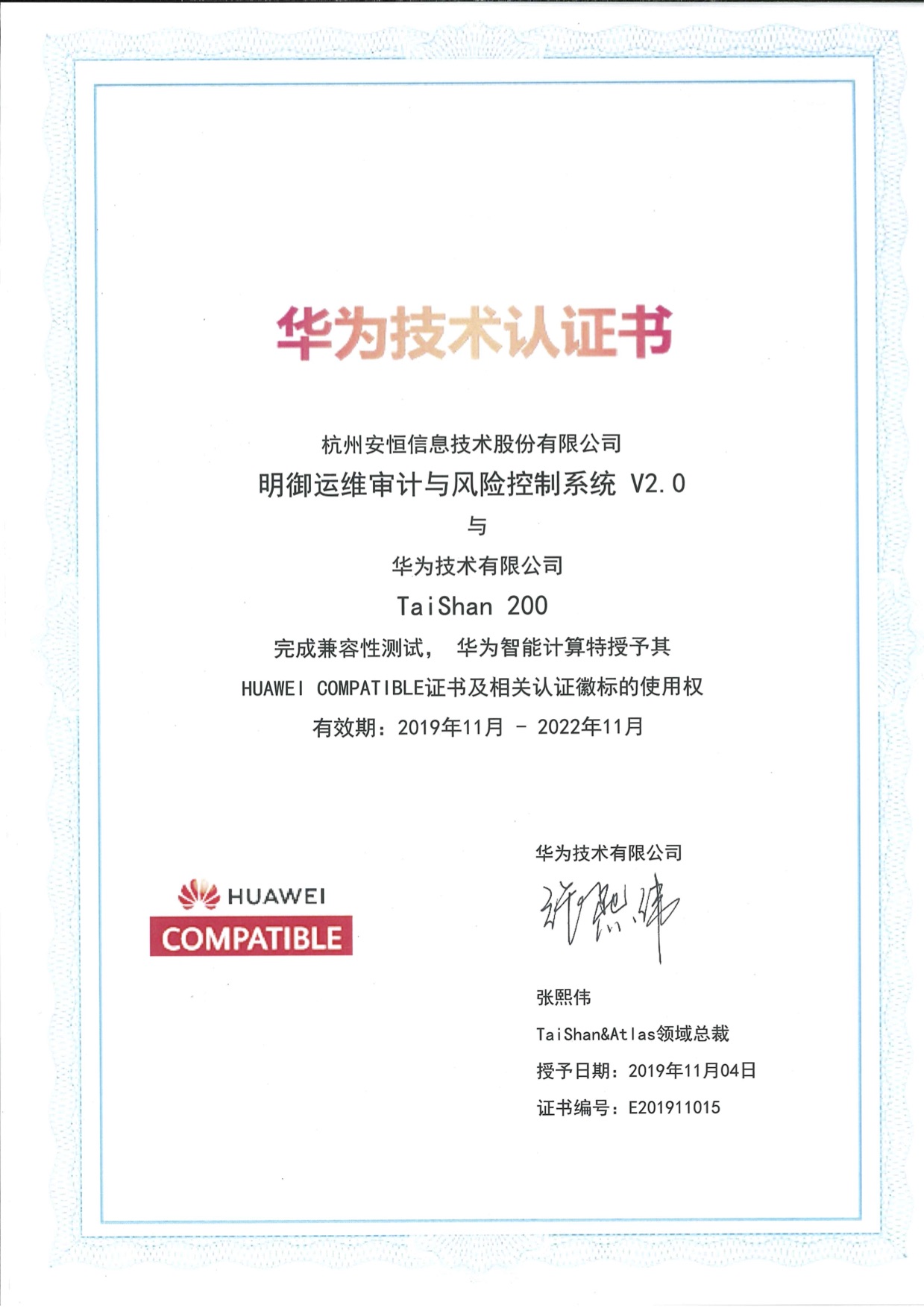 华为技术认证书

杭州安恒信息技术股份有限公司
明御运维审计与风险控制系统 V2.0
与
华为技术有限公司
TaiShan 200
完成兼容性测试， 华为智能计算特授予其
HUAWEI COMPATIBLE证书及相关认证徽标的使用权
有效期：2019年11月 - 2022年11月

HUAWEI
COMPATIBLE

华为技术有限公司
张熙伟
张熙伟
TaiShan&Atlas领域总裁
授予日期：2019年11月04日
证书编号：E201911015